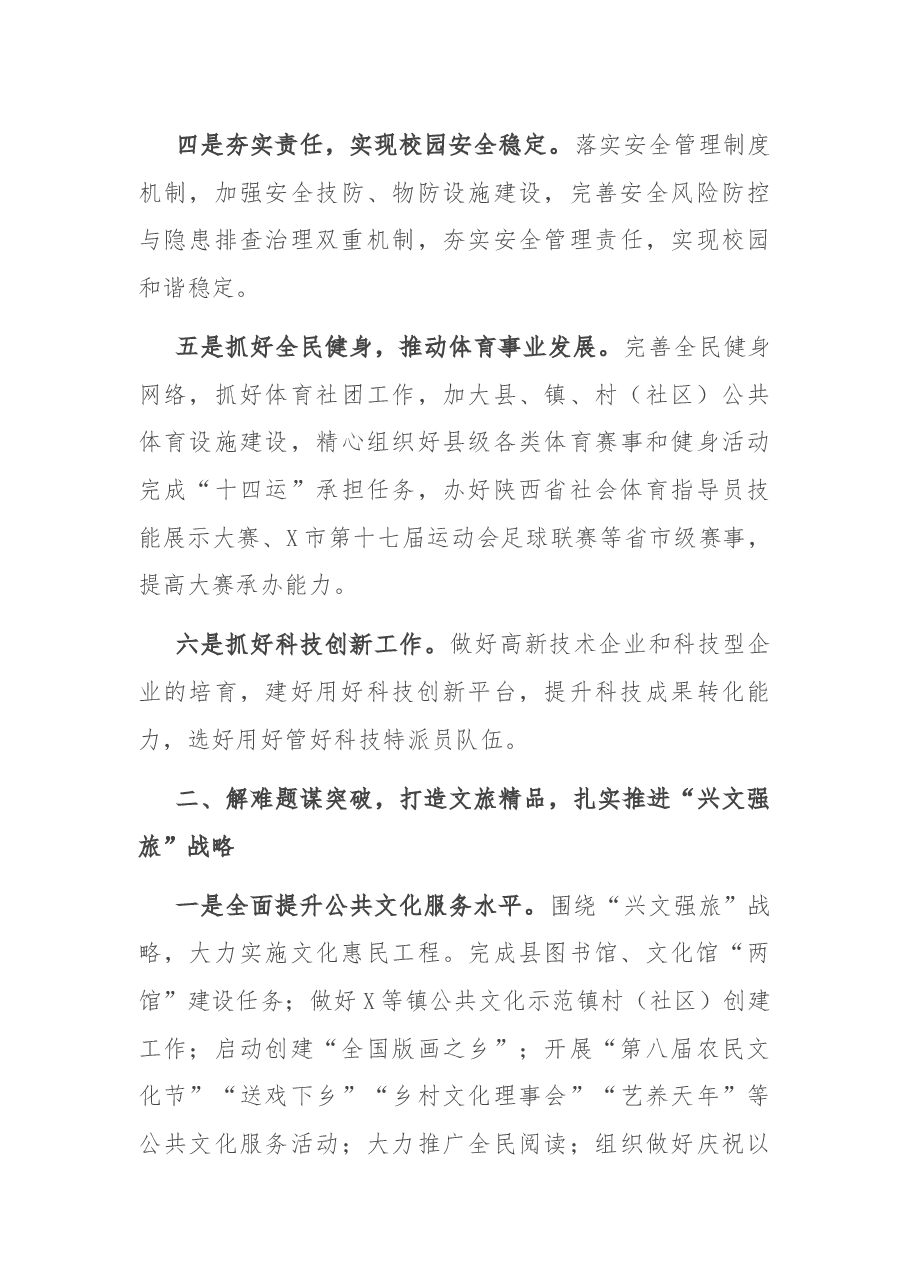 四是夯实责任，实现校园安全稳定。落实安全管理制度机制，加强安全技防、物防设施建设，完善安全风险防控与隐患排查治理双重机制，夯实安全管理责任，实现校园和谐稳定。

五是抓好全民健身，推动体育事业发展。完善全民健身网络，抓好体育社团工作，加大县、镇、村（社区）公共体育设施建设，精心组织好县级各类体育赛事和健身活动完成“十四运”承担任务，办好陕西省社会体育指导员技能展示大赛、X市第十七届运动会足球联赛等省市级赛事，提高大赛承办能力。

六是抓好科技创新工作。做好高新技术企业和科技型企业的培育，建好用好科技创新平台，提升科技成果转化能力，选好用好管好科技特派员队伍。

二、解难题谋突破，打造文旅精品，扎实推进“兴文强旅”战略

一是全面提升公共文化服务水平。围绕“兴文强旅”战略，大力实施文化惠民工程。完成县图书馆、文化馆“两馆”建设任务；做好X等镇公共文化示范镇村（社区）创建工作；启动创建“全国版画之乡”；开展“第八届农民文化节”“送戏下乡”“乡村文化理事会”“艺养天年”等公共文化服务活动；大力推广全民阅读；组织做好庆祝以